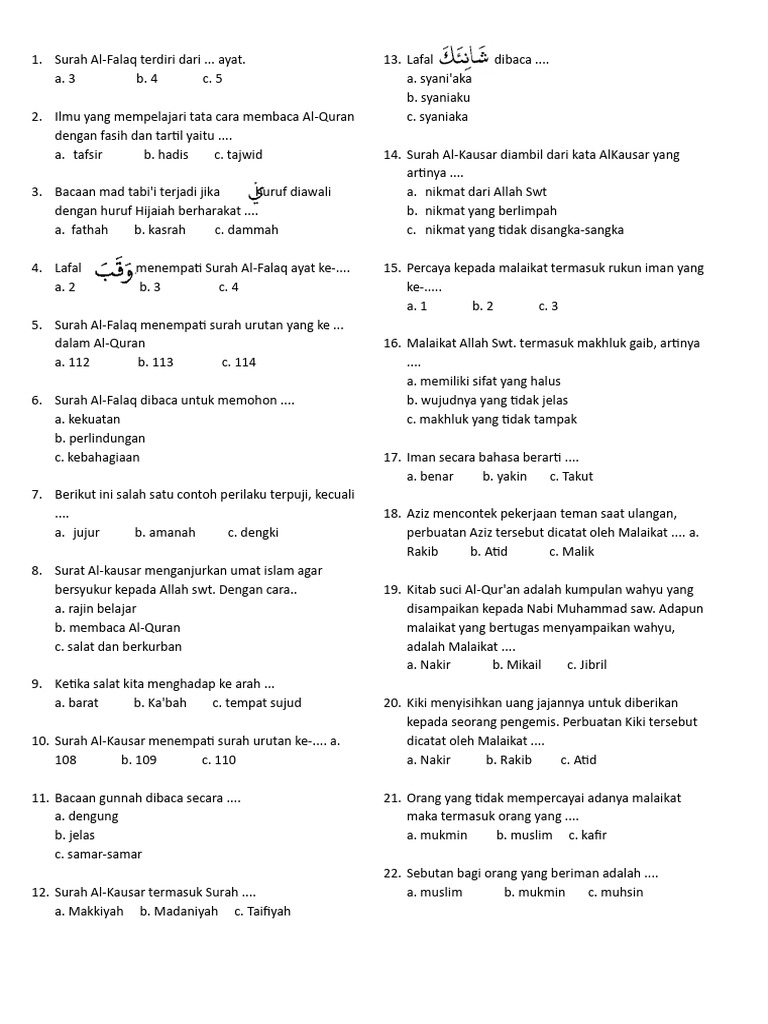 1. Surah Al-Falaq terdiri dari ... ayat.
a. 3 b. 4 c. 5

2. Ilmu yang mempelajari tata cara membaca Al-Quran dengan fasih dan tartil yaitu ....
a. tafsir b. hadis c. tajwid

3. Bacaan mad tabi'i terjadi jika ي huruf diawali dengan huruf Hijaiah berharakat ....
a. fathah b. kasrah c. dammah

4. Lafal وَقَبَ menempati Surah Al-Falaq ayat ke-....
a. 2 b. 3 c. 4

5. Surah Al-Falaq menempati surah urutan yang ke ... dalam Al-Quran
a. 112 b. 113 c. 114

6. Surah Al-Falaq dibaca untuk memohon ....
a. kekuatan
b. perlindungan
c. kebahagiaan

7. Berikut ini salah satu contoh perilaku terpuji, kecuali ....
a. jujur b. amanah c. dengki

8. Surat Al-kausar menganjurkan umat islam agar bersyukur kepada Allah swt. Dengan cara..
a. rajin belajar
b. membaca Al-Quran
c. salat dan berkurban

9. Ketika salat kita menghadap ke arah ...
a. barat b. Ka'bah c. tempat sujud

10. Surah Al-Kausar menempati surah urutan ke-.... a. 108 b. 109 c. 110

11. Bacaan gunnah dibaca secara ....
a. dengung
b. jelas
c. samar-samar

12. Surah Al-Kausar termasuk Surah ....
a. Makkiyah b. Madaniyah c. Taifiyah

13. Lafal شَانِئَكَ dibaca ....
a. syani'aka
b. syaniaku
c. syaniaka

14. Surah Al-Kausar diambil dari kata AlKausar yang artinya ....
a. nikmat dari Allah Swt
b. nikmat yang berlimpah
c. nikmat yang tidak disangka-sangka

15. Percaya kepada malaikat termasuk rukun iman yang ke-.....
a. 1 b. 2 c. 3

16. Malaikat Allah Swt. termasuk makhluk gaib, artinya ....
a. memiliki sifat yang halus
b. wujudnya yang tidak jelas
c. makhluk yang tidak tampak

17. Iman secara bahasa berarti ....
a. benar b. yakin c. Takut

18. Aziz mencontek pekerjaan teman saat ulangan, perbuatan Aziz tersebut dicatat oleh Malaikat .... a. Rakib b. Atid c. Malik

19. Kitab suci Al-Qur'an adalah kumpulan wahyu yang disampaikan kepada Nabi Muhammad saw. Adapun malaikat yang bertugas menyampaikan wahyu, adalah Malaikat ....
a. Nakir b. Mikail c. Jibril

20. Kiki menyisihkan uang jajannya untuk diberikan kepada seorang pengemis. Perbuatan Kiki tersebut dicatat oleh Malaikat ....
a. Nakir b. Rakib c. Atid

21. Orang yang tidak mempercayai adanya malaikat maka termasuk orang yang ....
a. mukmin b. muslim c. kafir

22. Sebutan bagi orang yang beriman adalah ....
a. muslim b. mukmin c. muhsin